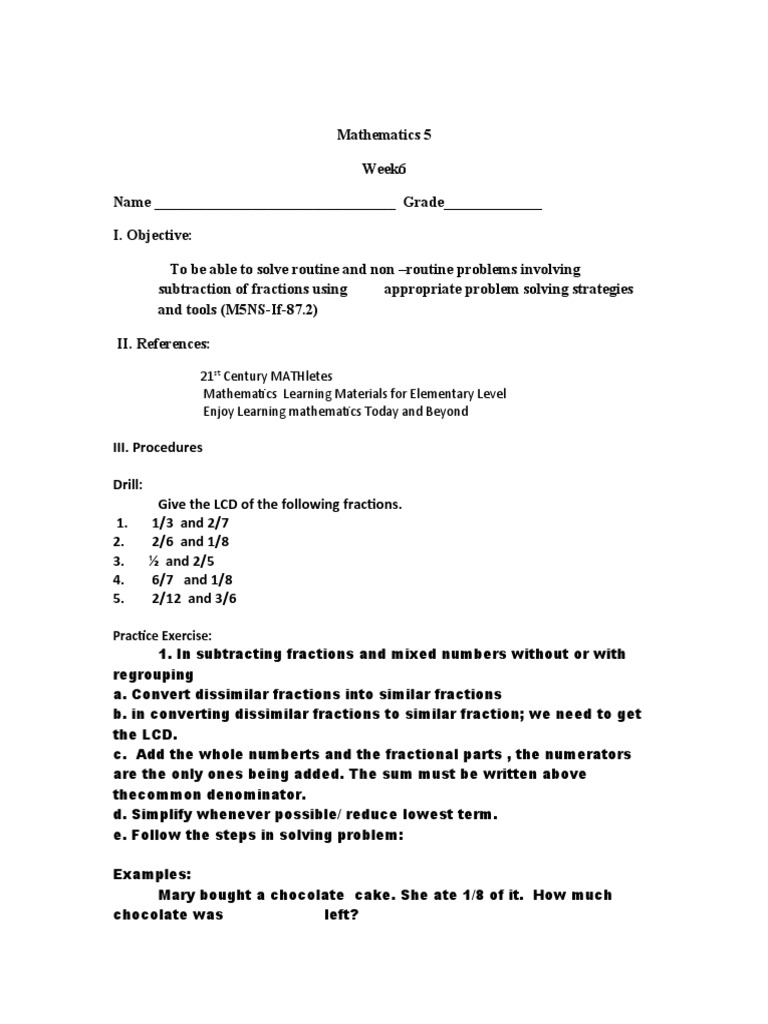 Mathematics 5

Week6

Name ___________________________________ Grade______________

I. Objective:

To be able to solve routine and non –routine problems involving subtraction of fractions using appropriate problem solving strategies and tools (M5NS-If-87.2)

II. References:

21st Century MATHletes
Mathematics Learning Materials for Elementary Level
Enjoy Learning mathematics Today and Beyond

III. Procedures

Drill:

Give the LCD of the following fractions.
1. 1/3 and 2/7
2. 2/6 and 1/8
3. ½ and 2/5
4. 6/7 and 1/8
5. 2/12 and 3/6

Practice Exercise:

1. In subtracting fractions and mixed numbers without or with regrouping
a. Convert dissimilar fractions into similar fractions
b. in converting dissimilar fractions to similar fraction; we need to get the LCD.
c. Add the whole numberts and the fractional parts , the numerators are the only ones being added. The sum must be written above thecommon denominator.
d. Simplify whenever possible/ reduce lowest term.
e. Follow the steps in solving problem:

Examples:

Mary bought a chocolate cake. She ate 1/8 of it. How much chocolate was left?